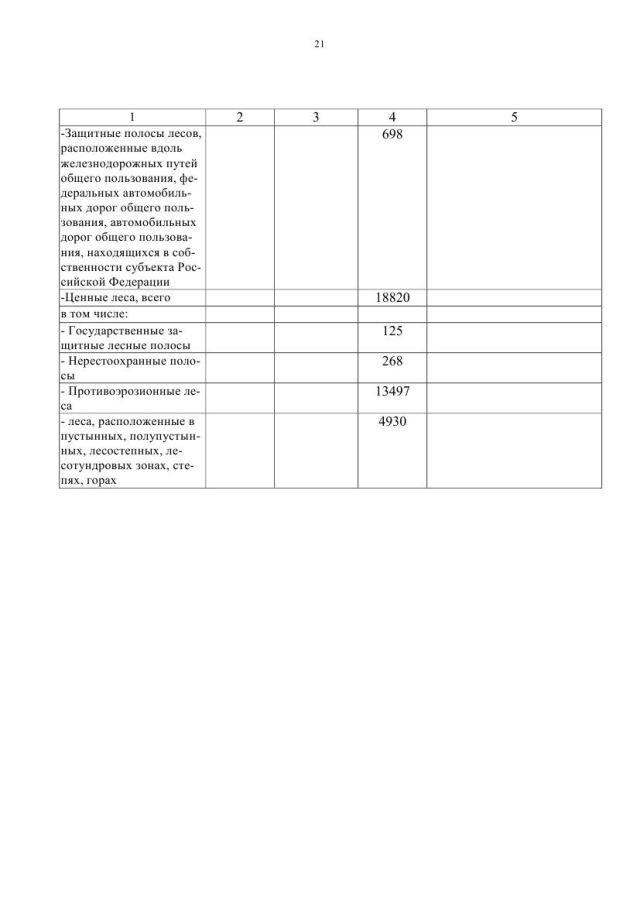 21

| 1 | 2 | 3 | 4 | 5 |
|---|---|---|---|---|
| -Защитные полосы лесов, расположенные вдоль железнодорожных путей общего пользования, федеральных автомобильных дорог общего пользования, автомобильных дорог общего пользования, находящихся в собственности субъекта Российской Федерации | | | 698 | |
| -Ценные леса, всего | | | 18820 | |
| в том числе: | | | | |
| - Государственные защитные лесные полосы | | | 125 | |
| - Нерестоохранные полосы | | | 268 | |
| - Противоэрозионные леса | | | 13497 | |
| - леса, расположенные в пустынных, полупустынных, лесостепных, лесотундровых зонах, степях, горах | | | 4930 | |